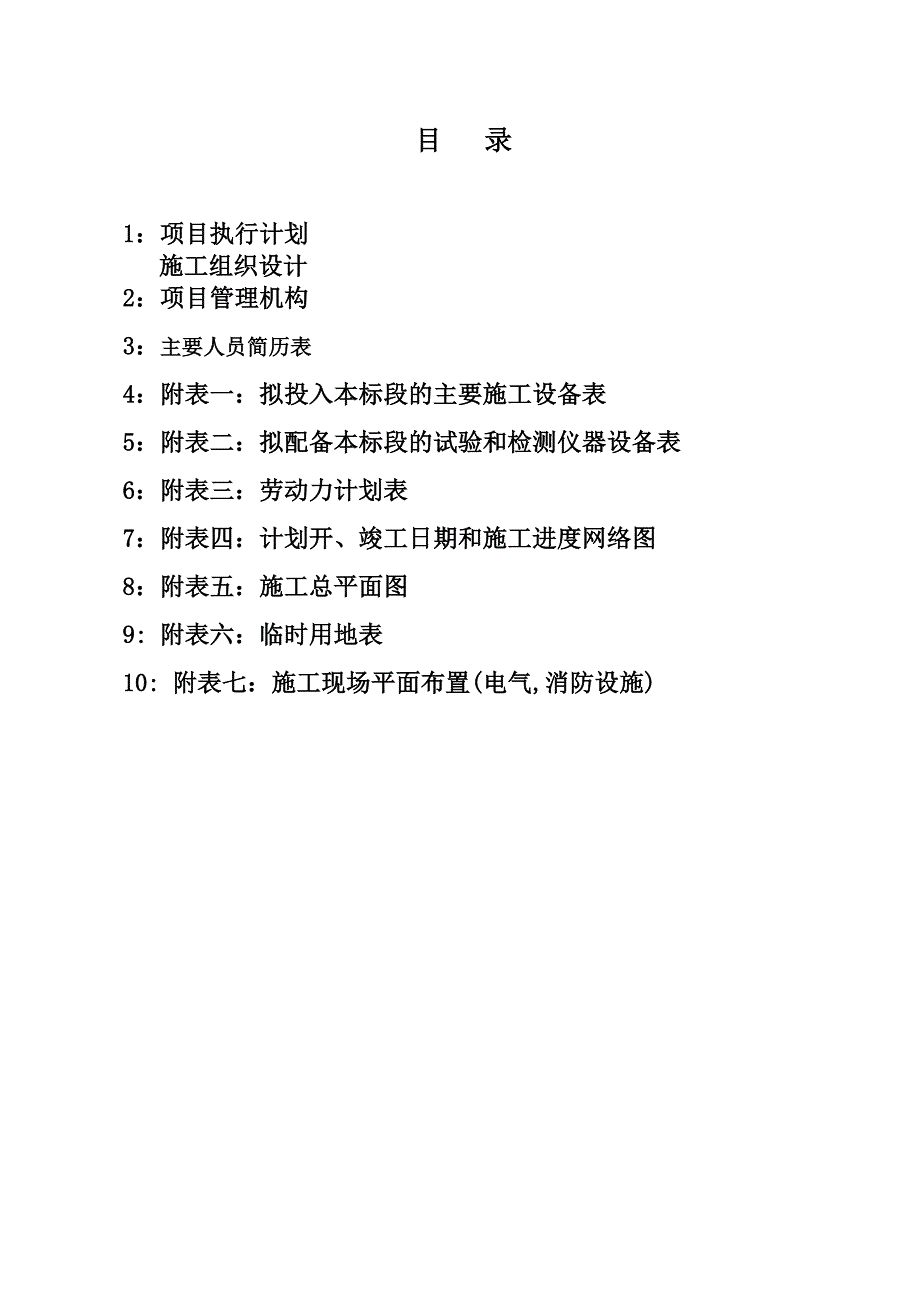 目　录

1：项目执行计划
施工组织设计

2：项目管理机构

3：主要人员简历表

4：附表一：拟投入本标段的主要施工设备表

5：附表二：拟配备本标段的试验和检测仪器设备表

6：附表三：劳动力计划表

7：附表四：计划开、竣工日期和施工进度网络图

8：附表五：施工总平面图

9：附表六：临时用地表

10：附表七：施工现场平面布置(电气,消防设施)